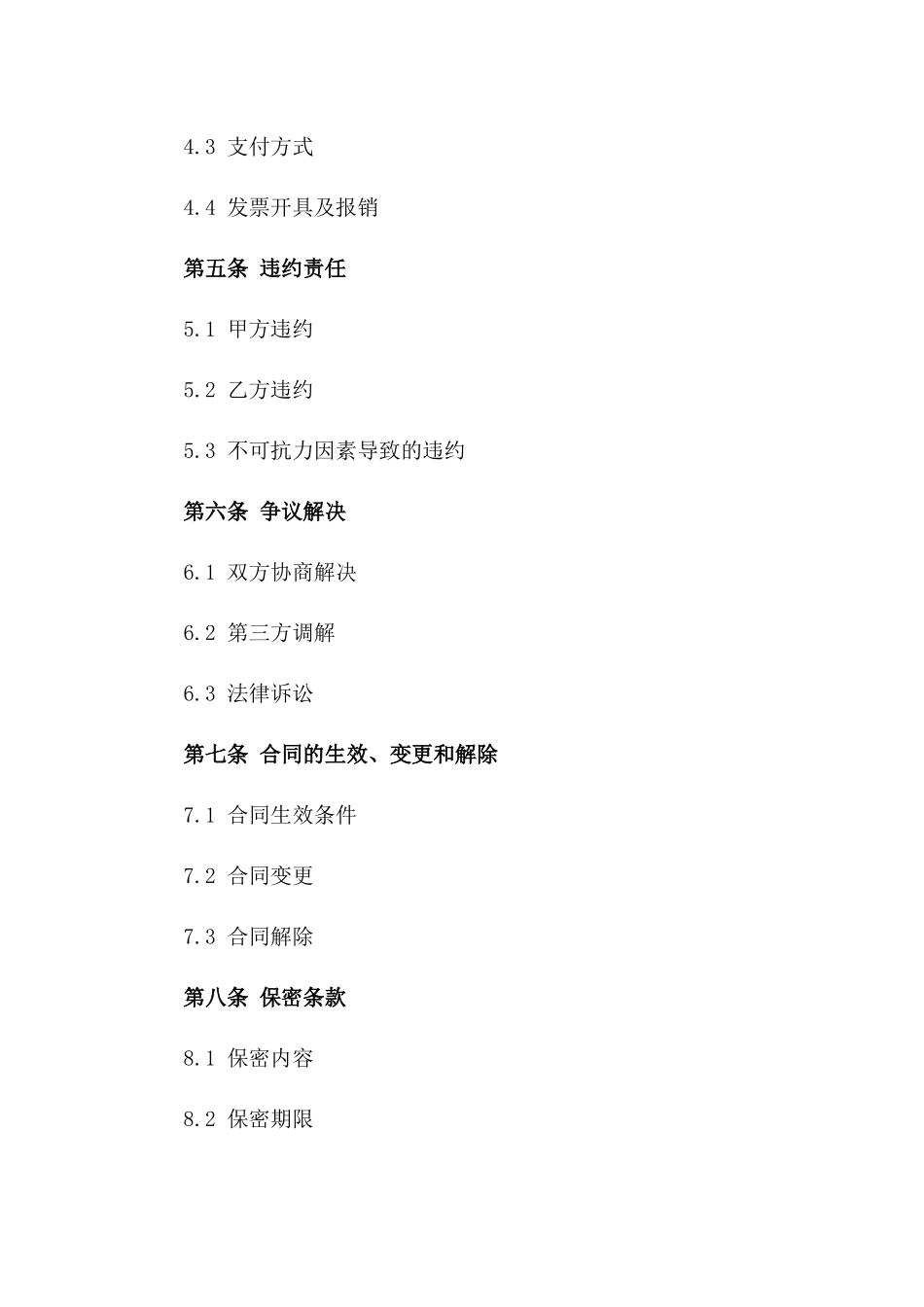 4.3 支付方式

4.4 发票开具及报销

第五条 违约责任

5.1 甲方违约

5.2 乙方违约

5.3 不可抗力因素导致的违约

第六条 争议解决

6.1 双方协商解决

6.2 第三方调解

6.3 法律诉讼

第七条 合同的生效、变更和解除

7.1 合同生效条件

7.2 合同变更

7.3 合同解除

第八条 保密条款

8.1 保密内容

8.2 保密期限